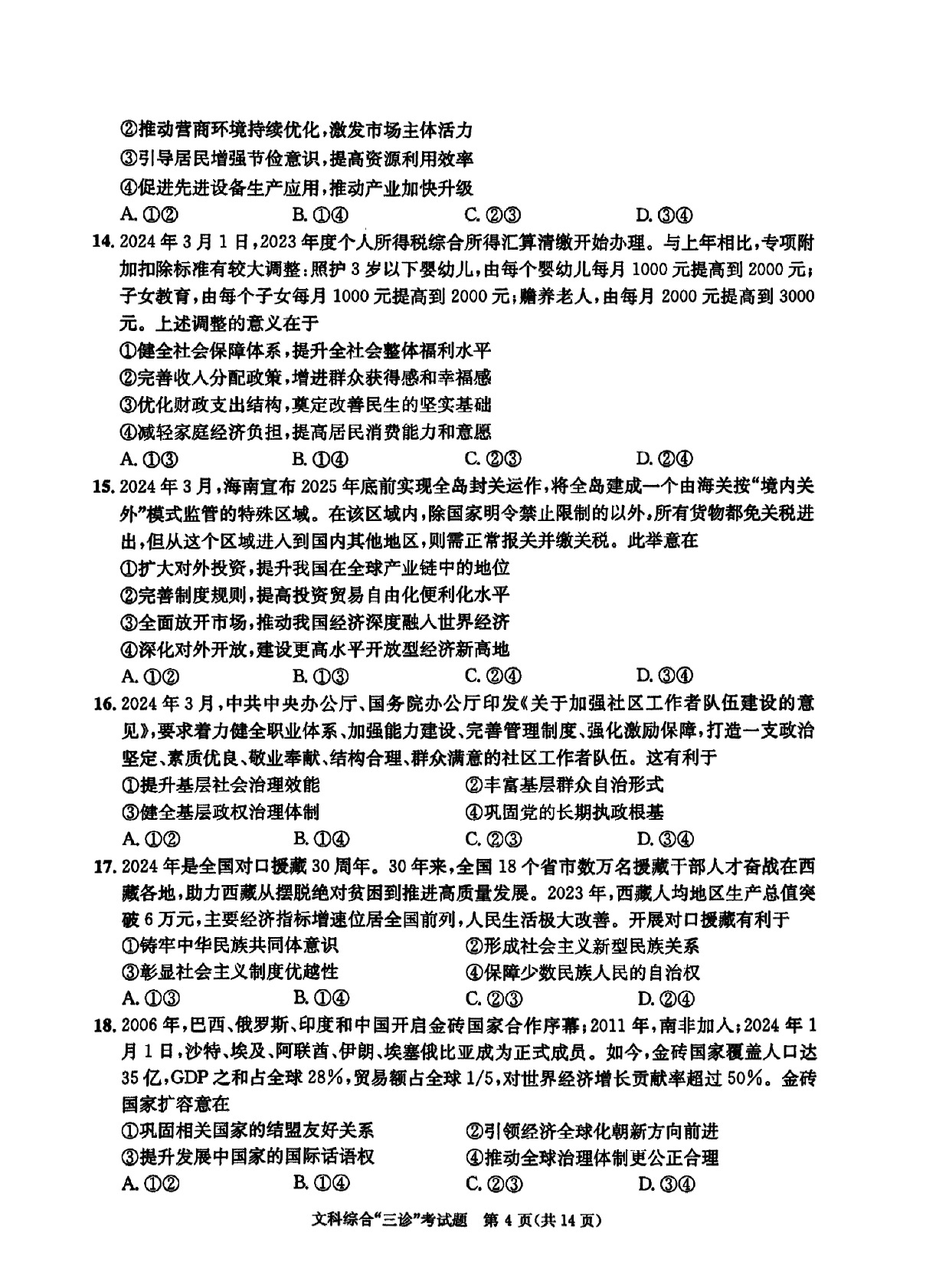 ②推动营商环境持续优化，激发市场主体活力
③引导居民增强节俭意识，提高资源利用效率
④促进先进设备生产应用，推动产业加快升级
A. ①②　　B. ①④　　C. ②③　　D. ③④

14. 2024年3月1日，2023年度个人所得税综合所得汇算清缴开始办理。与上年相比，专项附加扣除标准有较大调整：照护3岁以下婴幼儿，由每个婴幼儿每月1000元提高到2000元；子女教育，由每个子女每月1000元提高到2000元；赡养老人，由每月2000元提高到3000元。上述调整的意义在于
①健全社会保障体系，提升全社会整体福利水平
②完善收入分配政策，增进群众获得感和幸福感
③优化财政支出结构，奠定改善民生的坚实基础
④减轻家庭经济负担，提高居民消费能力和意愿
A. ①③　　B. ①④　　C. ②③　　D. ②④

15. 2024年3月，海南宣布2025年底前实现全岛封关运作，将全岛建成一个由海关按“境内关外”模式监管的特殊区域。在该区域内，除国家明令禁止限制的以外，所有货物都免关税进出，但从这个区域进入到国内其他地区，则需正常报关并缴关税。此举意在
①扩大对外投资，提升我国在全球产业链中的地位
②完善制度规则，提高投资贸易自由化便利化水平
③全面放开市场，推动我国经济深度融入世界经济
④深化对外开放，建设更高水平开放型经济新高地
A. ①②　　B. ①③　　C. ②④　　D. ③④

16. 2024年3月，中共中央办公厅、国务院办公厅印发《关于加强社区工作者队伍建设的意见》，要求着力健全职业体系、加强能力建设、完善管理制度、强化激励保障，打造一支政治坚定、素质优良、敬业奉献、结构合理、群众满意的社区工作者队伍。这有利于
①提升基层社会治理效能　　②丰富基层群众自治形式
③健全基层政权治理体制　　④巩固党的长期执政根基
A. ①②　　B. ①④　　C. ②③　　D. ③④

17. 2024年是全国对口援藏30周年。30年来，全国18个省市数万名援藏干部人才奋战在西藏各地，助力西藏从摆脱绝对贫困到推进高质量发展。2023年，西藏人均地区生产总值突破6万元，主要经济指标增速位居全国前列，人民生活极大改善。开展对口援藏有利于
①铸牢中华民族共同体意识　　②形成社会主义新型民族关系
③彰显社会主义制度优越性　　④保障少数民族人民的自治权
A. ①③　　B. ①④　　C. ②③　　D. ②④

18. 2006年，巴西、俄罗斯、印度和中国开启金砖国家合作序幕；2011年，南非加入；2024年1月1日，沙特、埃及、阿联酋、伊朗、埃塞俄比亚成为正式成员。如今，金砖国家覆盖人口达35亿，GDP之和占全球28%，贸易额占全球1/5，对世界经济增长贡献率超过50%。金砖国家扩容意在
①巩固相关国家的结盟友好关系　　②引领经济全球化朝新方向前进
③提升发展中国家的国际话语权　　④推动全球治理体制更公正合理
A. ①②　　B. ①④　　C. ②③　　D. ③④

文科综合“三诊”考试题　第4页(共14页)